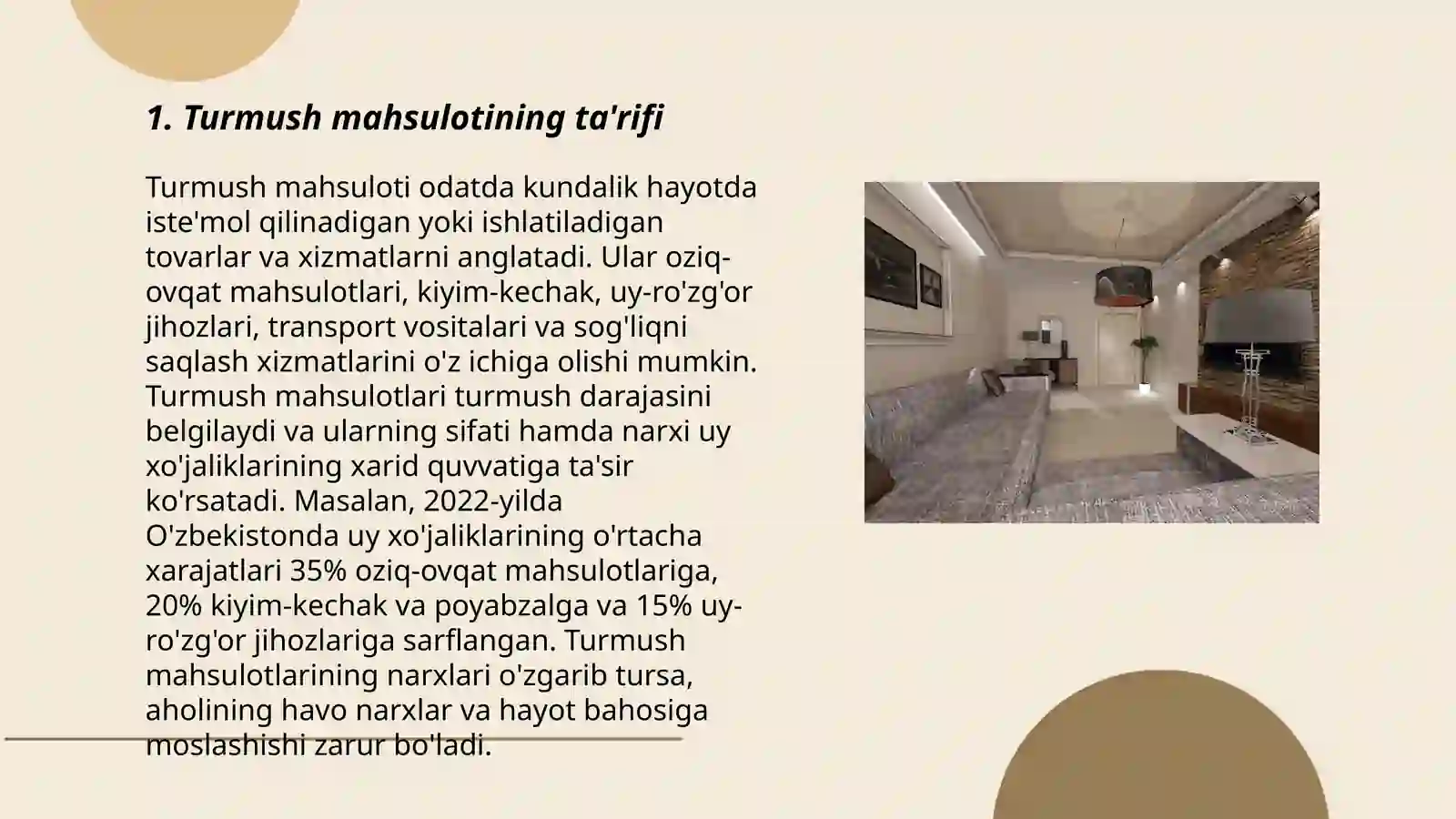 1. Turmush mahsulotining ta'rifi

Turmush mahsuloti odatda kundalik hayotda iste'mol qilinadigan yoki ishlatiladigan tovarlar va xizmatlarni anglatadi. Ular oziq-ovqat mahsulotlari, kiyim-kechak, uy-ro'zg'or jihozlari, transport vositalari va sog'liqni saqlash xizmatlarini o'z ichiga olishi mumkin. Turmush mahsulotlari turmush darajasini belgilaydi va ularning sifati hamda narxi uy xo'jaliklarining xarid quvvatiga ta'sir ko'rsatadi. Masalan, 2022-yilda O'zbekistonda uy xo'jaliklarining o'rtacha xarajatlari 35% oziq-ovqat mahsulotlariga, 20% kiyim-kechak va poyabzalga va 15% uy-ro'zg'or jihozlariga sarflangan. Turmush mahsulotlarining narxlari o'zgarib tursa, aholining havo narxlar va hayot bahosiga moslashishi zarur bo'ladi.